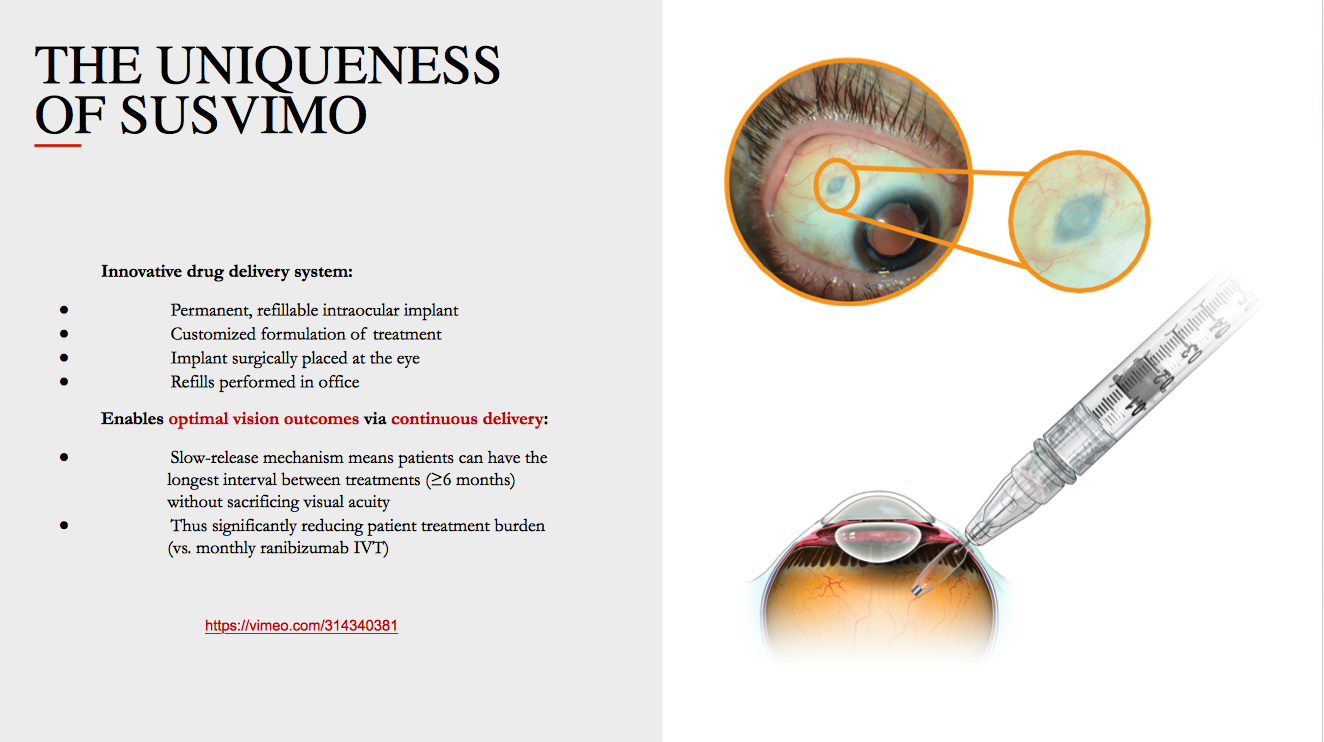 THE UNIQUENESS OF SUSVIMO

Innovative drug delivery system:

• Permanent, refillable intraocular implant
• Customized formulation of treatment
• Implant surgically placed at the eye
• Refills performed in office

Enables optimal vision outcomes via continuous delivery:

• Slow-release mechanism means patients can have the longest interval between treatments (≥6 months) without sacrificing visual acuity
• Thus significantly reducing patient treatment burden (vs. monthly ranibizumab IVT)

https://vimeo.com/314340381